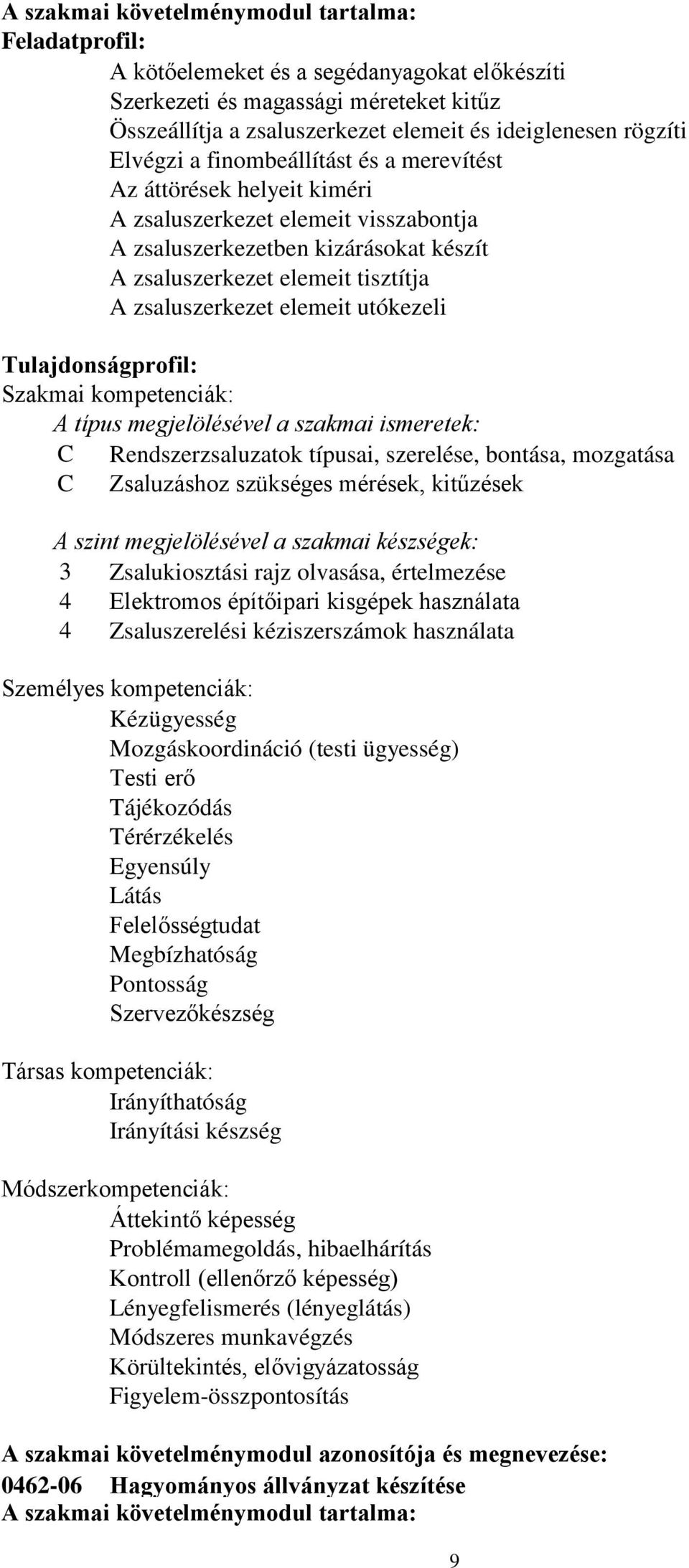 A szakmai követelménymodul tartalma:
Feladatprofil:

A kötőelemeket és a segédanyagokat előkészíti
Szerkezeti és magassági méreteket kitűz
Összeállítja a zsaluszerkezet elemeit és ideiglenesen rögzíti
Elvégzi a finombeállítást és a merevítést
Az áttörések helyeit kiméri
A zsaluszerkezet elemeit visszabontja
A zsaluszerkezetben kizárásokat készít
A zsaluszerkezet elemeit tisztítja
A zsaluszerkezet elemeit utókezeli

Tulajdonságprofil:
Szakmai kompetenciák:
A típus megjelölésével a szakmai ismeretek:
C Rendszerzsaluzatok típusai, szerelése, bontása, mozgatása
C Zsaluzáshoz szükséges mérések, kitűzések

A szint megjelölésével a szakmai készségek:
3 Zsalukiosztási rajz olvasása, értelmezése
4 Elektromos építőipari kisgépek használata
4 Zsaluszerelési kéziszerszámok használata

Személyes kompetenciák:
Kézügyesség
Mozgáskoordináció (testi ügyesség)
Testi erő
Tájékozódás
Térérzékelés
Egyensúly
Látás
Felelősségtudat
Megbízhatóság
Pontosság
Szervezőkészség

Társas kompetenciák:
Irányíthatóság
Irányítási készség

Módszerkompetenciák:
Áttekintő képesség
Problémamegoldás, hibaelhárítás
Kontroll (ellenőrző képesség)
Lényegfelismerés (lényeglátás)
Módszeres munkavégzés
Körültekintés, elővigyázatosság
Figyelem-összpontosítás

A szakmai követelménymodul azonosítója és megnevezése:
0462-06 Hagyományos állványzat készítése
A szakmai követelménymodul tartalma:

9